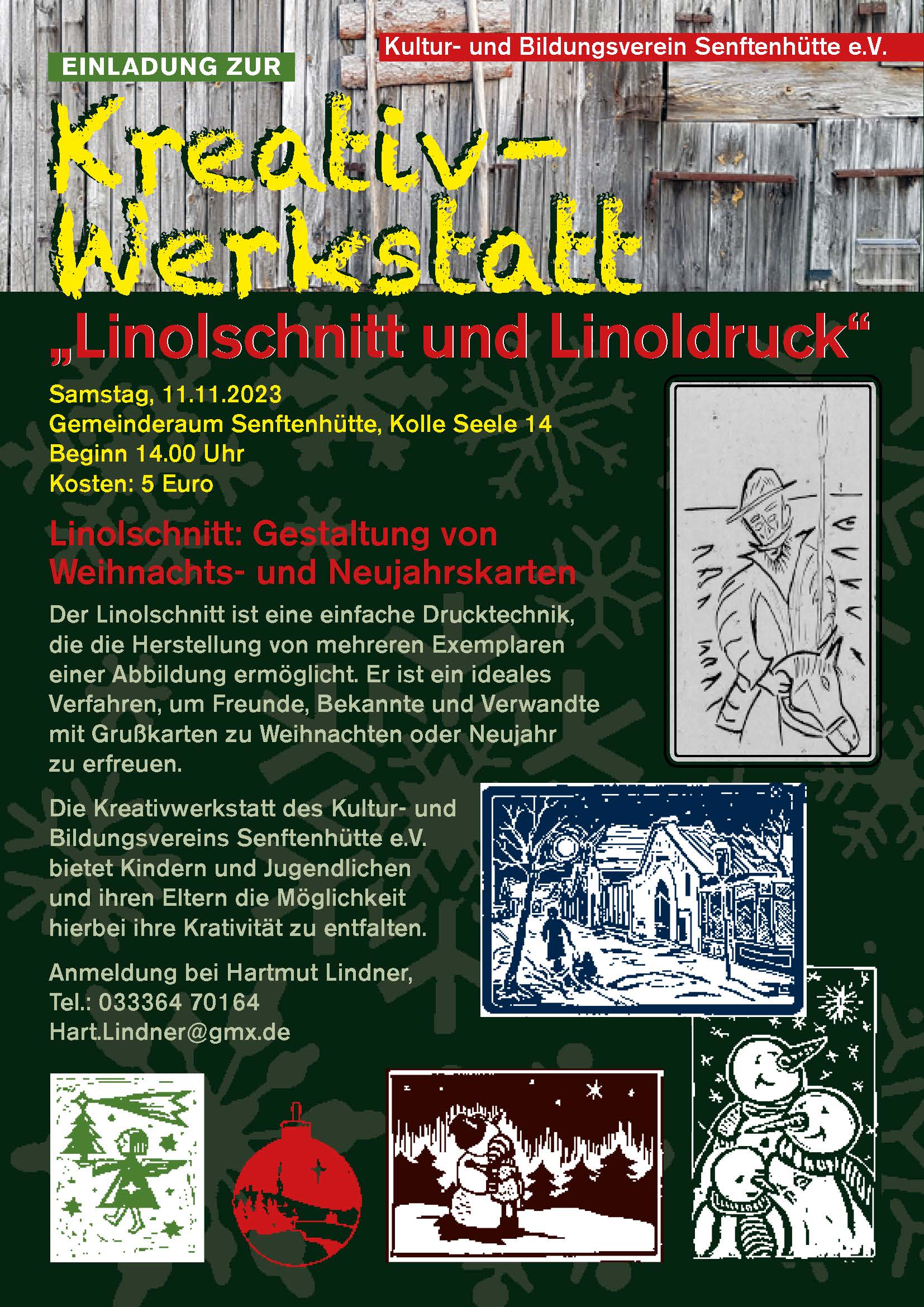 Kultur- und Bildungsverein Senftenhütte e.V.

EINLADUNG ZUR

Kreativ-Werkstatt

„Linolschnitt und Linoldruck“

Samstag, 11.11.2023
Gemeinderaum Senftenhütte, Kolle Seele 14
Beginn 14.00 Uhr
Kosten: 5 Euro

Linolschnitt: Gestaltung von Weihnachts- und Neujahrskarten

Der Linolschnitt ist eine einfache Drucktechnik, die die Herstellung von mehreren Exemplaren einer Abbildung ermöglicht. Er ist ein ideales Verfahren, um Freunde, Bekannte und Verwandte mit Grußkarten zu Weihnachten oder Neujahr zu erfreuen.

Die Kreativwerkstatt des Kultur- und Bildungsvereins Senftenhütte e.V. bietet Kindern und Jugendlichen und ihren Eltern die Möglichkeit hierbei ihre Krativität zu entfalten.

Anmeldung bei Hartmut Lindner,
Tel.: 033364 70164
Hart.Lindner@gmx.de